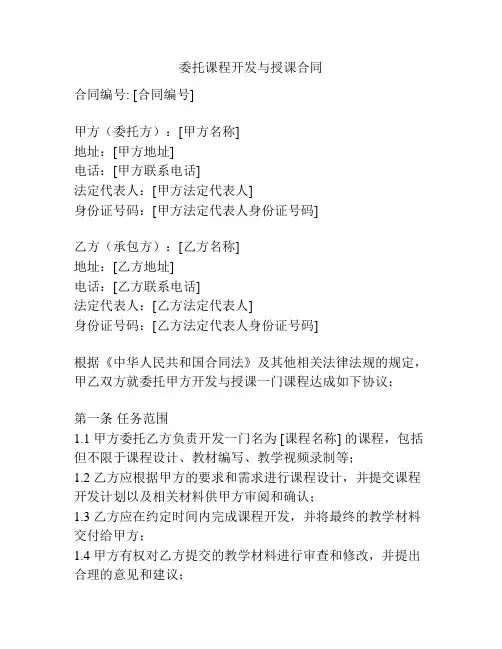 委托课程开发与授课合同

合同编号: [合同编号]

甲方（委托方）：[甲方名称]
地址：[甲方地址]
电话：[甲方联系电话]
法定代表人：[甲方法定代表人]
身份证号码：[甲方法定代表人身份证号码]

乙方（承包方）：[乙方名称]
地址：[乙方地址]
电话：[乙方联系电话]
法定代表人：[乙方法定代表人]
身份证号码：[乙方法定代表人身份证号码]

根据《中华人民共和国合同法》及其他相关法律法规的规定，甲乙双方就委托甲方开发与授课一门课程达成如下协议：

第一条 任务范围
1.1 甲方委托乙方负责开发一门名为 [课程名称] 的课程，包括但不限于课程设计、教材编写、教学视频录制等；
1.2 乙方应根据甲方的要求和需求进行课程设计，并提交课程开发计划以及相关材料供甲方审阅和确认；
1.3 乙方应在约定时间内完成课程开发，并将最终的教学材料交付给甲方；
1.4 甲方有权对乙方提交的教学材料进行审查和修改，并提出合理的意见和建议；